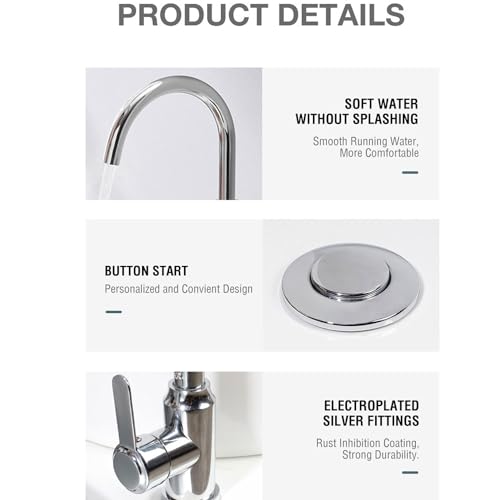 PRODUCT DETAILS

SOFT WATER
WITHOUT SPLASHING

Smooth Running Water,
More Comfortable

BUTTON START

Personalized and Convient Design

ELECTROPLATED
SILVER FITTINGS

Rust Inhibition Coating,
Strong Durability.